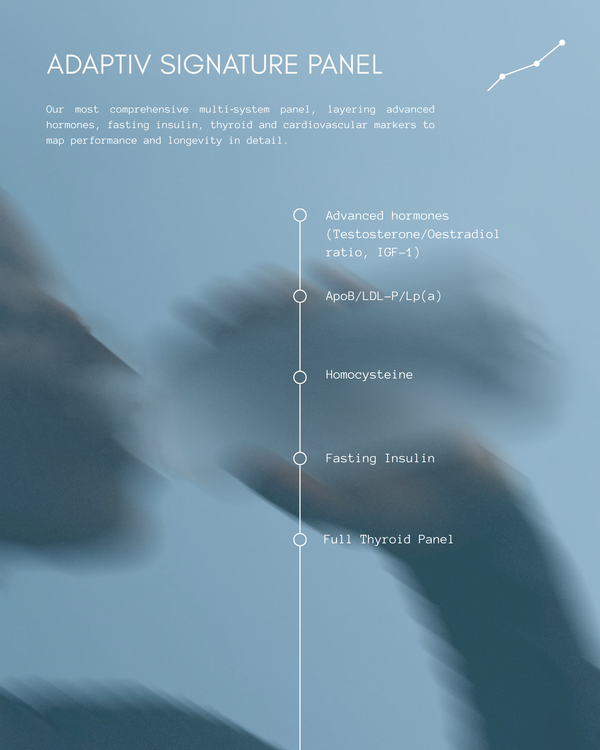 ADAPTIV SIGNATURE PANEL

Our most comprehensive multi-system panel, layering advanced hormones, fasting insulin, thyroid and cardiovascular markers to map performance and longevity in detail.

Advanced hormones (Testosterone/Oestradiol ratio, IGF-1)

ApoB/LDL-P/Lp(a)

Homocysteine

Fasting Insulin

Full Thyroid Panel